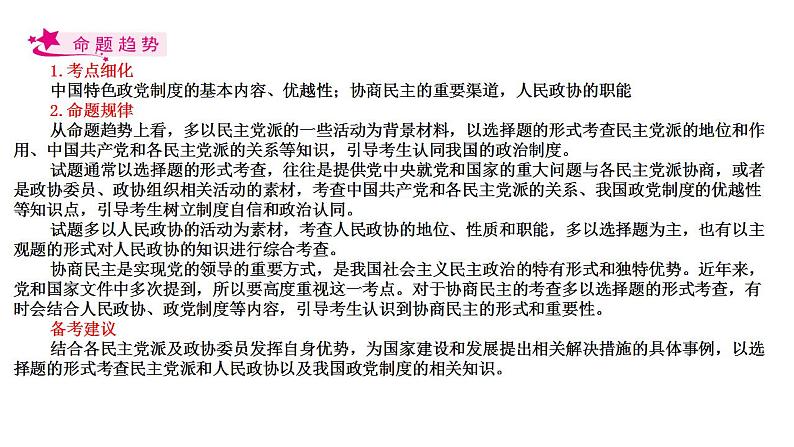 命题趋势

1. 考点细化

中国特色政党制度的基本内容、优越性；协商民主的重要渠道，人民政协的职能

2. 命题规律

从命题趋势上看，多以民主党派的一些活动为背景材料，以选择题的形式考查民主党派的地位和作用、中国共产党和各民主党派的关系等知识，引导考生认同我国的政治制度。

试题通常以选择题的形式考查，往往是提供党中央就党和国家的重大问题与各民主党派协商，或者是政协委员、政协组织相关活动的素材，考查中国共产党和各民主党派的关系、我国政党制度的优越性等知识点，引导考生树立制度自信和政治认同。

试题多以人民政协的活动为素材，考查人民政协的地位、性质和职能，多以选择题为主，也有以主观题的形式对人民政协的知识进行综合考查。

协商民主是实现党的领导的重要方式，是我国社会主义民主政治的特有形式和独特优势。近年来，党和国家文件中多次提到，所以要高度重视这一考点。对于协商民主的考查多以选择题的形式考查，有时会结合人民政协、政党制度等内容，引导考生认识到协商民主的形式和重要性。

备考建议

结合各民主党派及政协委员发挥自身优势，为国家建设和发展提出相关解决措施的具体事例，以选择题的形式考查民主党派和人民政协以及我国政党制度的相关知识。